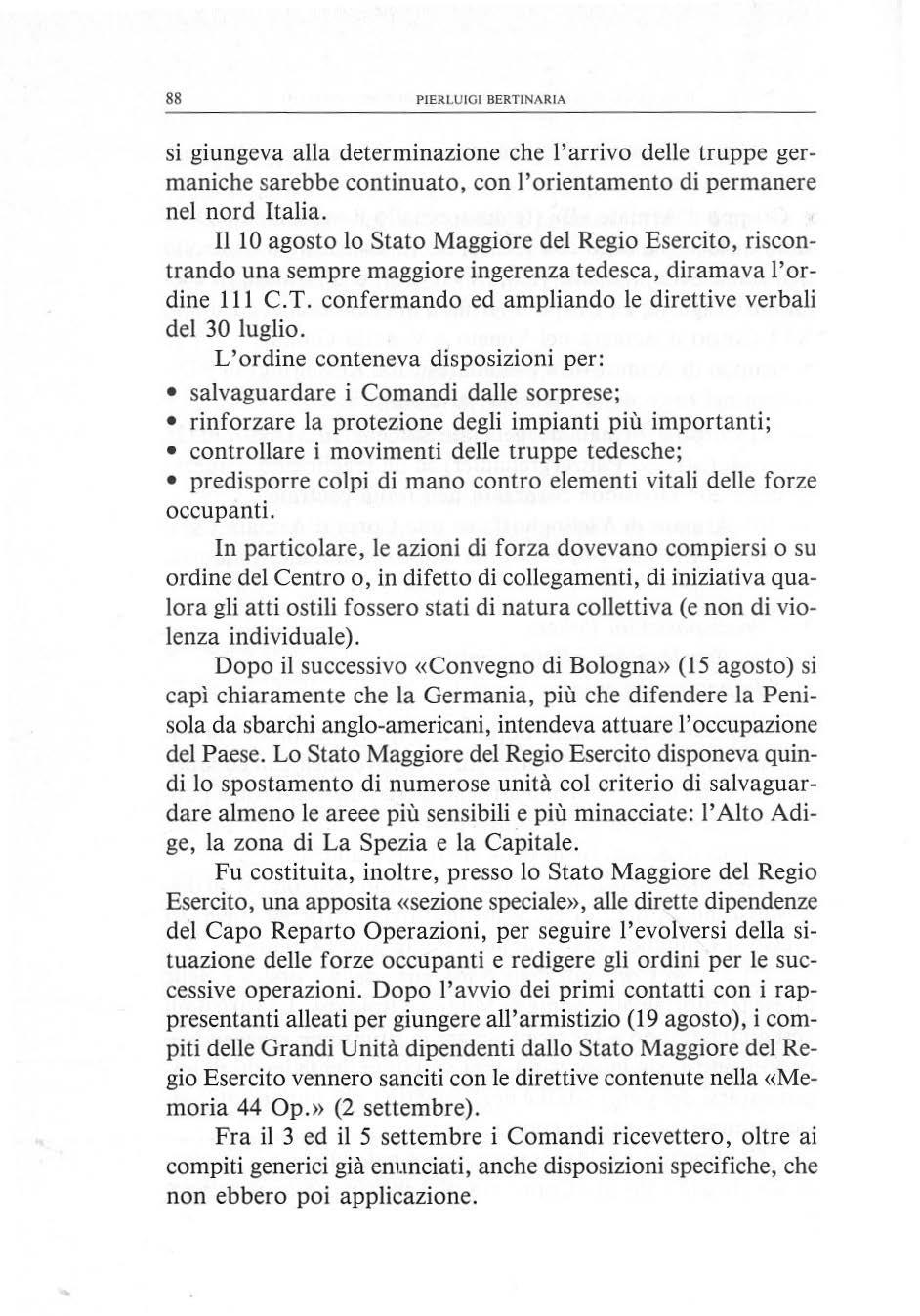 88 PIERLUIGI BERTINARIA

si giungeva alla determinazione che l'arrivo delle truppe germaniche sarebbe continuato, con l'orientamento di permanere nel nord Italia.

Il 10 agosto lo Stato Maggiore del Regio Esercito, riscontrando una sempre maggiore ingerenza tedesca, diramava l'ordine 111 C.T. confermando ed ampliando le direttive verbali del 30 luglio.

L'ordine conteneva disposizioni per:
• salvaguardare i Comandi dalle sorprese;
• rinforzare la protezione degli impianti più importanti;
• controllare i movimenti delle truppe tedesche;
• predisporre colpi di mano contro elementi vitali delle forze occupanti.

In particolare, le azioni di forza dovevano compiersi o su ordine del Centro o, in difetto di collegamenti, di iniziativa qualora gli atti ostili fossero stati di natura collettiva (e non di violenza individuale).

Dopo il successivo «Convegno di Bologna» (15 agosto) si capì chiaramente che la Germania, più che difendere la Penisola da sbarchi anglo-americani, intendeva attuare l'occupazione del Paese. Lo Stato Maggiore del Regio Esercito disponeva quindi lo spostamento di numerose unità col criterio di salvaguardare almeno le areee più sensibili e più minacciate: l'Alto Adige, la zona di La Spezia e la Capitale.

Fu costituita, inoltre, presso lo Stato Maggiore del Regio Esercito, una apposita «sezione speciale», alle dirette dipendenze del Capo Reparto Operazioni, per seguire l'evolversi della situazione delle forze occupanti e redigere gli ordini per le successive operazioni. Dopo l'avvio dei primi contatti con i rappresentanti alleati per giungere all'armistizio (19 agosto), i compiti delle Grandi Unità dipendenti dallo Stato Maggiore del Regio Esercito vennero sanciti con le direttive contenute nella «Memoria 44 Op.» (2 settembre).

Fra il 3 ed il 5 settembre i Comandi ricevettero, oltre ai compiti generici già enunciati, anche disposizioni specifiche, che non ebbero poi applicazione.